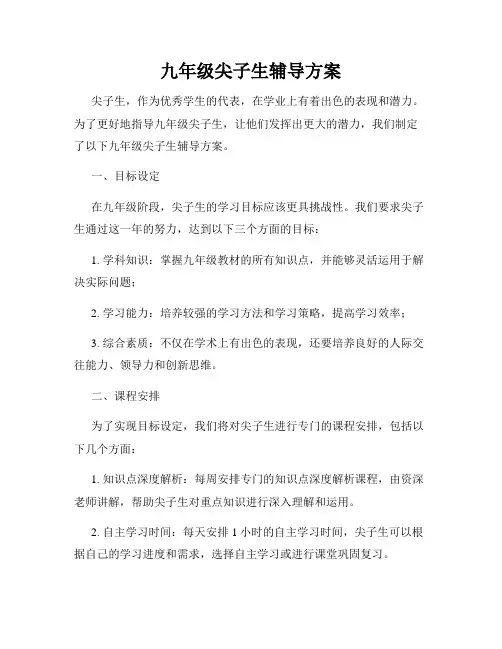 九年级尖子生辅导方案

尖子生，作为优秀学生的代表，在学业上有着出色的表现和潜力。为了更好地指导九年级尖子生，让他们发挥出更大的潜力，我们制定了以下九年级尖子生辅导方案。

一、目标设定

在九年级阶段，尖子生的学习目标应该更具挑战性。我们要求尖子生通过这一年的努力，达到以下三个方面的目标：

1. 学科知识：掌握九年级教材的所有知识点，并能够灵活运用于解决实际问题；

2. 学习能力：培养较强的学习方法和学习策略，提高学习效率；

3. 综合素质：不仅在学术上有出色的表现，还要培养良好的人际交往能力、领导力和创新思维。

二、课程安排

为了实现目标设定，我们将对尖子生进行专门的课程安排，包括以下几个方面：

1. 知识点深度解析：每周安排专门的知识点深度解析课程，由资深老师讲解，帮助尖子生对重点知识进行深入理解和运用。

2. 自主学习时间：每天安排 1 小时的自主学习时间，尖子生可以根据自己的学习进度和需求，选择自主学习或进行课堂巩固复习。